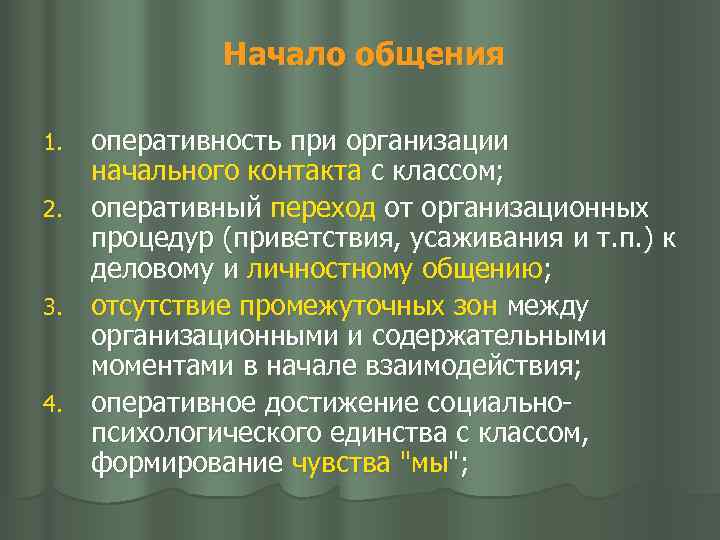 Начало общения

1. оперативность при организации начального контакта с классом;
2. оперативный переход от организационных процедур (приветствия, усаживания и т.п.) к деловому и личностному общению;
3. отсутствие промежуточных зон между организационными и содержательными моментами в начале взаимодействия;
4. оперативное достижение социально-психологического единства с классом, формирование чувства "мы";